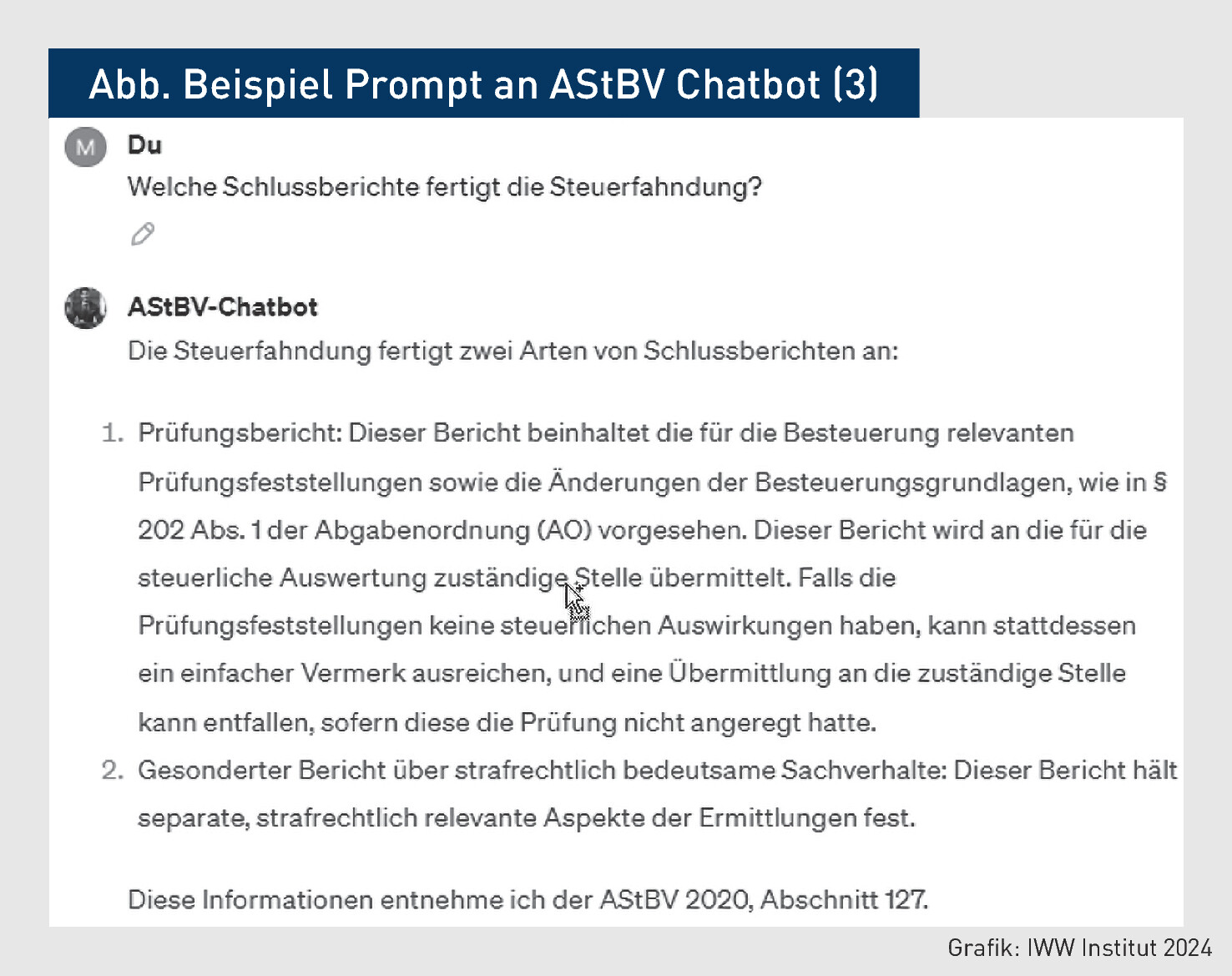 Abb. Beispiel Prompt an AStBV Chatbot (3)

M

Du

Welche Schlussberichte fertigt die Steuerfahndung?

AStBV-Chatbot

Die Steuerfahndung fertigt zwei Arten von Schlussberichten an:

1. Prüfungsbericht: Dieser Bericht beinhaltet die für die Besteuerung relevanten Prüfungsfeststellungen sowie die Änderungen der Besteuerungsgrundlagen, wie in § 202 Abs. 1 der Abgabenordnung (AO) vorgesehen. Dieser Bericht wird an die für die steuerliche Auswertung zuständige Stelle übermittelt. Falls die Prüfungsfeststellungen keine steuerlichen Auswirkungen haben, kann stattdessen ein einfacher Vermerk ausreichen, und eine Übermittlung an die zuständige Stelle kann entfallen, sofern diese die Prüfung nicht angeregt hatte.

2. Gesonderter Bericht über strafrechtlich bedeutsame Sachverhalte: Dieser Bericht hält separate, strafrechtlich relevante Aspekte der Ermittlungen fest.

Diese Informationen entnehme ich der AStBV 2020, Abschnitt 127.

Grafik: IWW Institut 2024